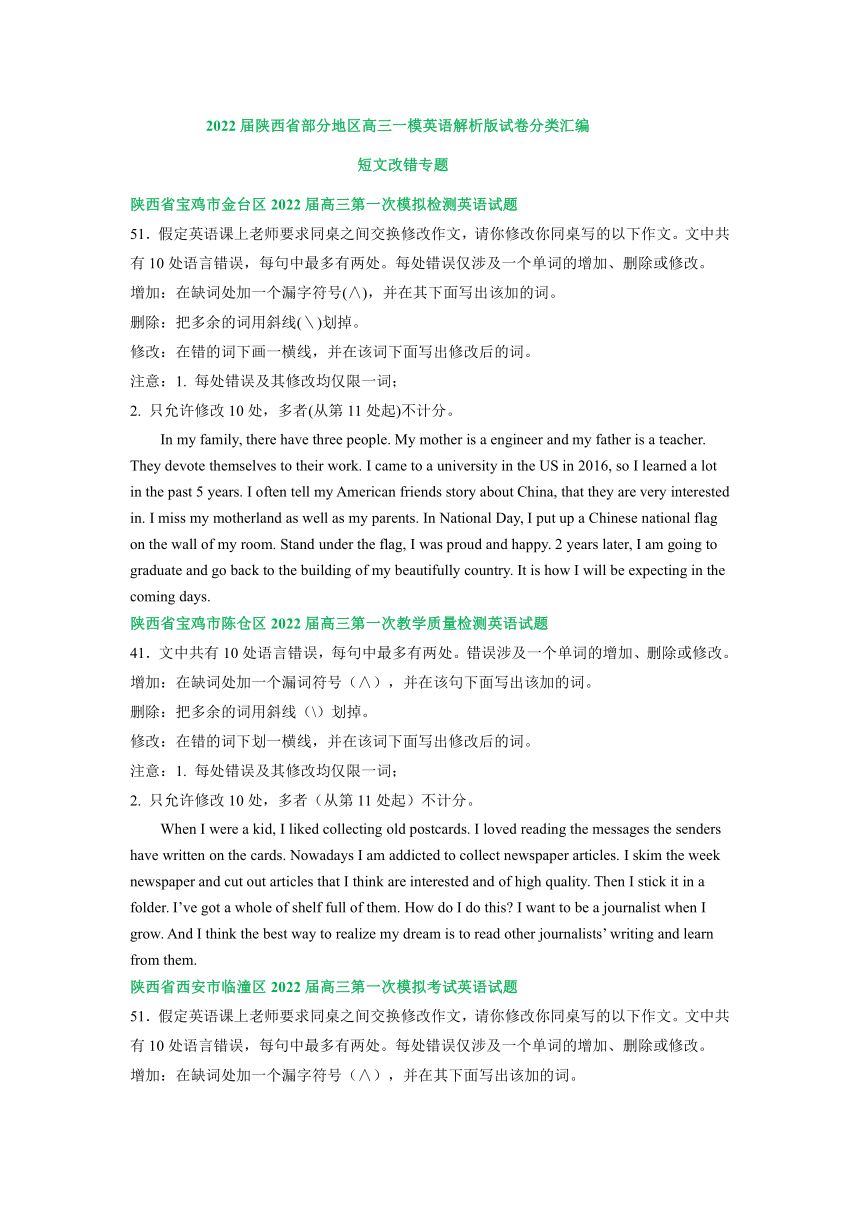 2022 届陕西省部分地区高三一模英语解析版试卷分类汇编

短文改错专题

陕西省宝鸡市金台区 2022 届高三第一次模拟检测英语试题

51．假定英语课上老师要求同桌之间交换修改作文，请你修改你同桌写的以下作文。文中共有 10 处语言错误，每句中最多有两处。每处错误仅涉及一个单词的增加、删除或修改。

增加：在缺词处加一个漏字符号(∧)，并在其下面写出该加的词。

删除：把多余的词用斜线(＼)划掉。

修改：在错的词下画一横线，并在该词下面写出修改后的词。

注意：1. 每处错误及其修改均仅限一词；

2. 只允许修改 10 处，多者(从第 11 处起)不计分。

In my family, there have three people. My mother is a engineer and my father is a teacher. They devote themselves to their work. I came to a university in the US in 2016, so I learned a lot in the past 5 years. I often tell my American friends story about China, that they are very interested in. I miss my motherland as well as my parents. In National Day, I put up a Chinese national flag on the wall of my room. Stand under the flag, I was proud and happy. 2 years later, I am going to graduate and go back to the building of my beautifully country. It is how I will be expecting in the coming days.

陕西省宝鸡市陈仓区 2022 届高三第一次教学质量检测英语试题

41．文中共有 10 处语言错误，每句中最多有两处。错误涉及一个单词的增加、删除或修改。

增加：在缺词处加一个漏词符号（∧），并在该句下面写出该加的词。

删除：把多余的词用斜线（\）划掉。

修改：在错的词下划一横线，并在该词下面写出修改后的词。

注意：1. 每处错误及其修改均仅限一词；

2. 只允许修改 10 处，多者（从第 11 处起）不计分。

When I were a kid, I liked collecting old postcards. I loved reading the messages the senders have written on the cards. Nowadays I am addicted to collect newspaper articles. I skim the week newspaper and cut out articles that I think are interested and of high quality. Then I stick it in a folder. I’ve got a whole of shelf full of them. How do I do this? I want to be a journalist when I grow. And I think the best way to realize my dream is to read other journalists’ writing and learn from them.

陕西省西安市临潼区 2022 届高三第一次模拟考试英语试题

51．假定英语课上老师要求同桌之间交换修改作文，请你修改你同桌写的以下作文。文中共有 10 处语言错误，每句中最多有两处。每处错误仅涉及一个单词的增加、删除或修改。

增加：在缺词处加一个漏字符号（∧），并在其下面写出该加的词。